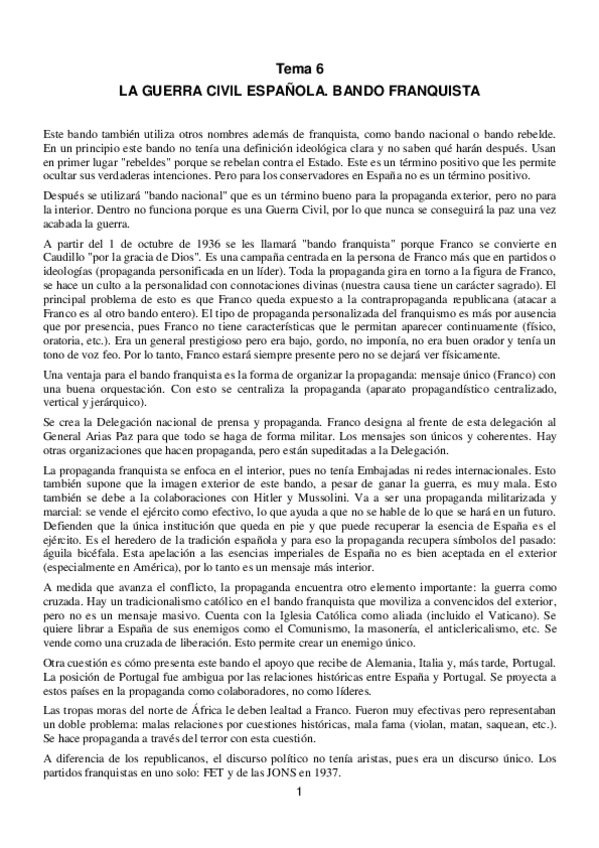 Tema 6
LA GUERRA CIVIL ESPAÑOLA. BANDO FRANQUISTA

Este bando también utiliza otros nombres además de franquista, como bando nacional o bando rebelde. En un principio este bando no tenía una definición ideológica clara y no saben qué harán después. Usan en primer lugar "rebeldes" porque se rebelan contra el Estado. Este es un término positivo que les permite ocultar sus verdaderas intenciones. Pero para los conservadores en España no es un término positivo.

Después se utilizará "bando nacional" que es un término bueno para la propaganda exterior, pero no para la interior. Dentro no funciona porque es una Guerra Civil, por lo que nunca se conseguirá la paz una vez acabada la guerra.

A partir del 1 de octubre de 1936 se les llamará "bando franquista" porque Franco se convierte en Caudillo "por la gracia de Dios". Es una campaña centrada en la persona de Franco más que en partidos o ideologías (propaganda personificada en un líder). Toda la propaganda gira en torno a la figura de Franco, se hace un culto a la personalidad con connotaciones divinas (nuestra causa tiene un carácter sagrado). El principal problema de esto es que Franco queda expuesto a la contrapropaganda republicana (atacar a Franco es al otro bando entero). El tipo de propaganda personalizada del franquismo es más por ausencia que por presencia, pues Franco no tiene características que le permitan aparecer continuamente (físico, oratoria, etc.). Era un general prestigioso pero era bajo, gordo, no imponía, no era buen orador y tenía un tono de voz feo. Por lo tanto, Franco estará siempre presente pero no se dejará ver físicamente.

Una ventaja para el bando franquista es la forma de organizar la propaganda: mensaje único (Franco) con una buena orquestación. Con esto se centraliza la propaganda (aparato propagandístico centralizado, vertical y jerárquico).

Se crea la Delegación nacional de prensa y propaganda. Franco designa al frente de esta delegación al General Arias Paz para que todo se haga de forma militar. Los mensajes son únicos y coherentes. Hay otras organizaciones que hacen propaganda, pero están supeditadas a la Delegación.

La propaganda franquista se enfoca en el interior, pues no tenía Embajadas ni redes internacionales. Esto también supone que la imagen exterior de este bando, a pesar de ganar la guerra, es muy mala. Esto también se debe a la colaboraciones con Hitler y Mussolini. Va a ser una propaganda militarizada y marcial: se vende el ejército como efectivo, lo que ayuda a que no se hable de lo que se hará en un futuro. Defienden que la única institución que queda en pie y que puede recuperar la esencia de España es el ejército. Es el heredero de la tradición española y para eso la propaganda recupera símbolos del pasado: águila bicéfala. Esta apelación a las esencias imperiales de España no es bien aceptada en el exterior (especialmente en América), por lo tanto es un mensaje más interior.

A medida que avanza el conflicto, la propaganda encuentra otro elemento importante: la guerra como cruzada. Hay un tradicionalismo católico en el bando franquista que moviliza a convencidos del exterior, pero no es un mensaje masivo. Cuenta con la Iglesia Católica como aliada (incluido el Vaticano). Se quiere librar a España de sus enemigos como el Comunismo, la masonería, el anticlericalismo, etc. Se vende como una cruzada de liberación. Esto permite crear un enemigo único.

Otra cuestión es cómo presenta este bando el apoyo que recibe de Alemania, Italia y, más tarde, Portugal. La posición de Portugal fue ambigua por las relaciones históricas entre España y Portugal. Se proyecta a estos países en la propaganda como colaboradores, no como líderes.

Las tropas moras del norte de África le deben lealtad a Franco. Fueron muy efectivas pero representaban un doble problema: malas relaciones por cuestiones históricas, mala fama (violan, matan, saquean, etc.). Se hace propaganda a través del terror con esta cuestión.

A diferencia de los republicanos, el discurso político no tenía aristas, pues era un discurso único. Los partidos franquistas en uno solo: FET y de las JONS en 1937.

1